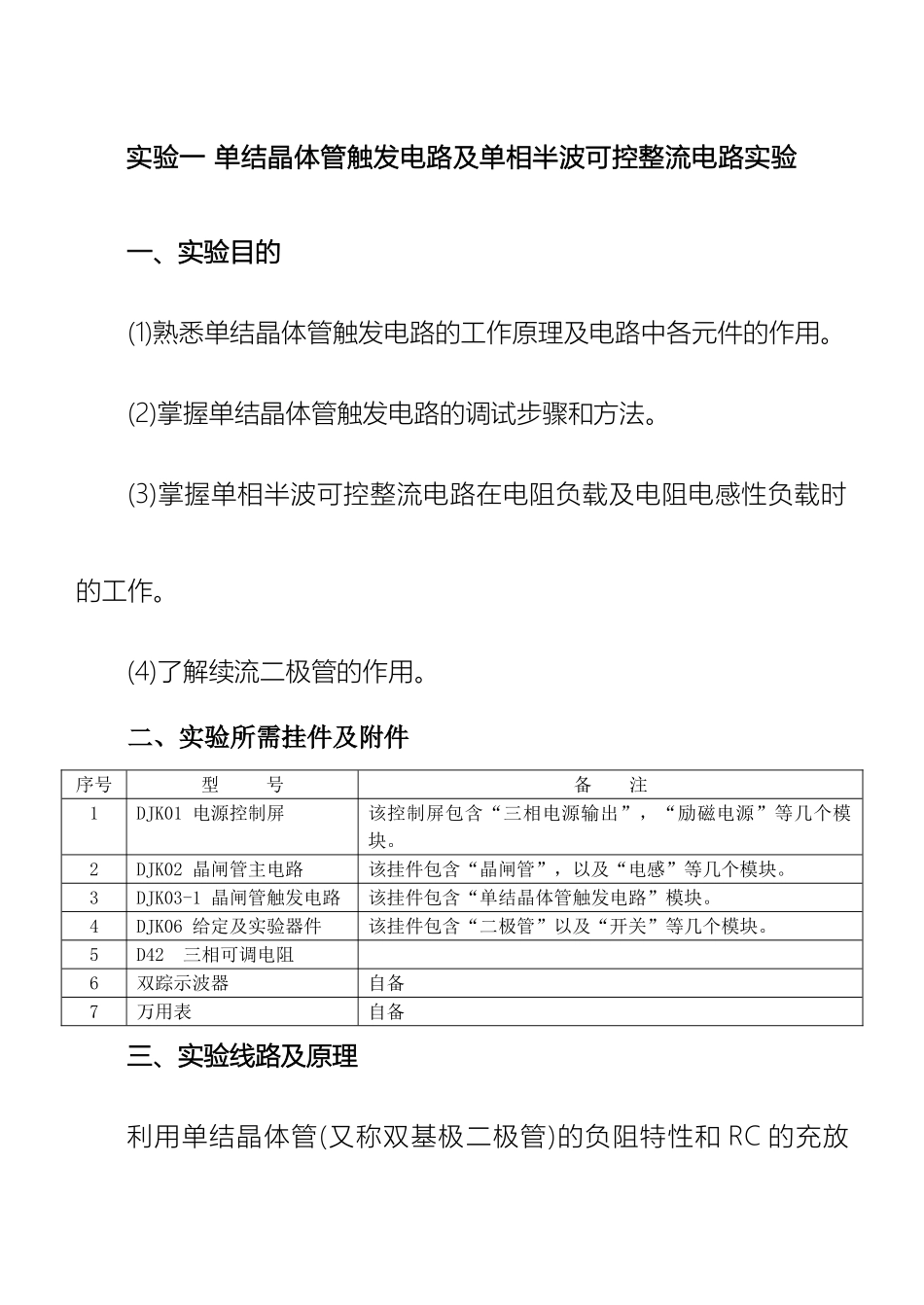 实验一 单结晶体管触发电路及单相半波可控整流电路实验

一、实验目的

(1)熟悉单结晶体管触发电路的工作原理及电路中各元件的作用。

(2)掌握单结晶体管触发电路的调试步骤和方法。

(3)掌握单相半波可控整流电路在电阻负载及电阻电感性负载时的工作。

(4)了解续流二极管的作用。

二、实验所需挂件及附件

| 序号 | 型　　号 | 备　　注 |
|---|---|---|
| 1 | DJK01 电源控制屏 | 该控制屏包含“三相电源输出”，“励磁电源”等几个模块。 |
| 2 | DJK02 晶闸管主电路 | 该挂件包含“晶闸管”，以及“电感”等几个模块。 |
| 3 | DJK03-1 晶闸管触发电路 | 该挂件包含“单结晶体管触发电路”模块。 |
| 4 | DJK06 给定及实验器件 | 该挂件包含“二极管”以及“开关”等几个模块。 |
| 5 | D42　三相可调电阻 | |
| 6 | 双踪示波器 | 自备 |
| 7 | 万用表 | 自备 |

三、实验线路及原理

利用单结晶体管(又称双基极二极管)的负阻特性和 RC 的充放